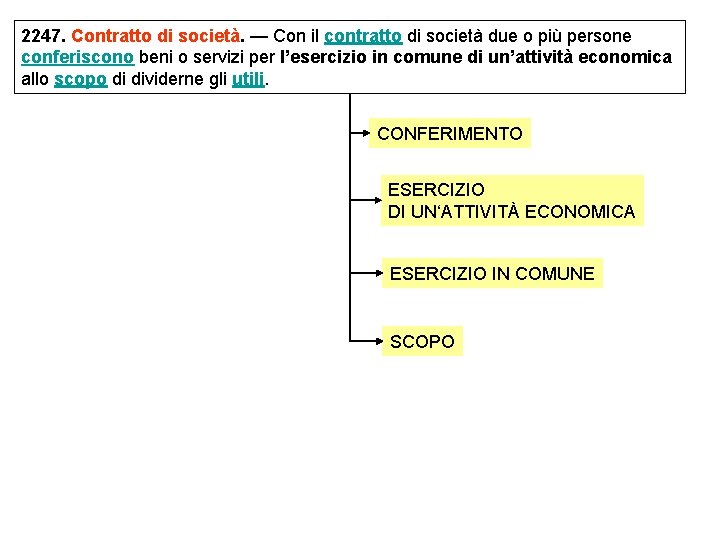 2247. Contratto di società. — Con il contratto di società due o più persone conferiscono beni o servizi per l'esercizio in comune di un'attività economica allo scopo di dividerne gli utili.

CONFERIMENTO

ESERCIZIO DI UN'ATTIVITÀ ECONOMICA

ESERCIZIO IN COMUNE

SCOPO